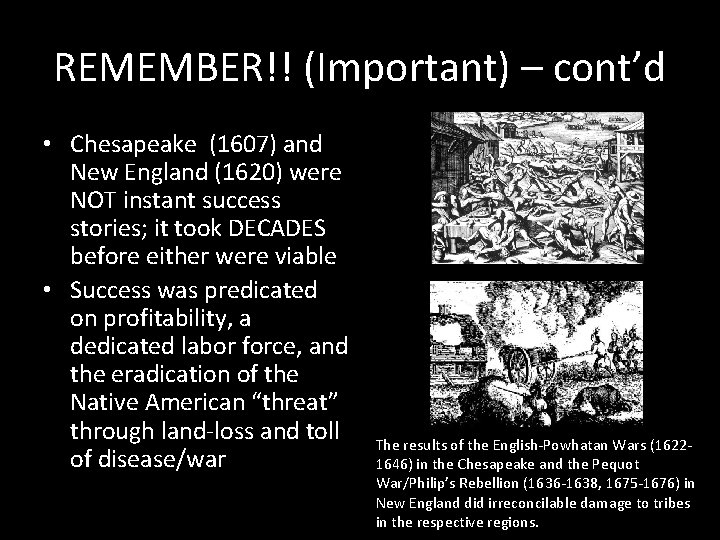 REMEMBER!! (Important) – cont'd

• Chesapeake (1607) and New England (1620) were NOT instant success stories; it took DECADES before either were viable
• Success was predicated on profitability, a dedicated labor force, and the eradication of the Native American "threat" through land-loss and toll of disease/war

The results of the English-Powhatan Wars (1622-1646) in the Chesapeake and the Pequot War/Philip's Rebellion (1636-1638, 1675-1676) in New England did irreconcilable damage to tribes in the respective regions.